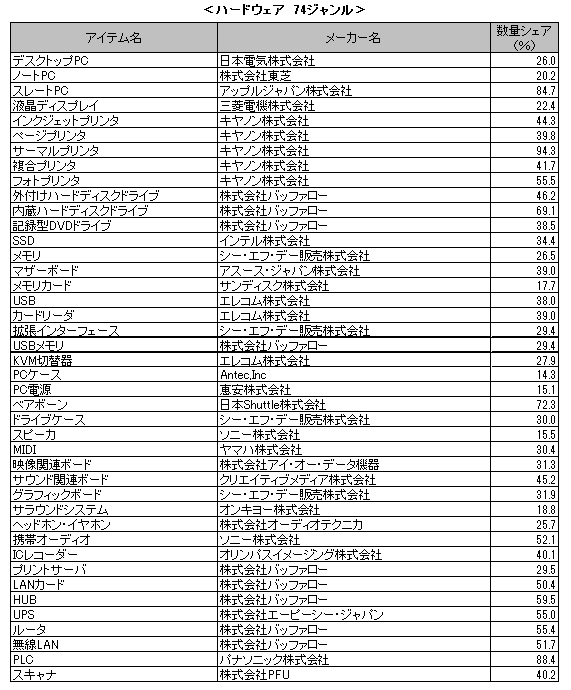 <ハードウェア　74ジャンル>

| アイテム名 | メーカー名 | 数量シェア（%） |
|---|---|---|
| デスクトップPC | 日本電気株式会社 | 26.0 |
| ノートPC | 株式会社東芝 | 20.2 |
| スレートPC | アップルジャパン株式会社 | 84.7 |
| 液晶ディスプレイ | 三菱電機株式会社 | 22.4 |
| インクジェットプリンタ | キヤノン株式会社 | 44.3 |
| ページプリンタ | キヤノン株式会社 | 39.8 |
| サーマルプリンタ | キヤノン株式会社 | 94.3 |
| 複合プリンタ | キヤノン株式会社 | 41.7 |
| フォトプリンタ | キヤノン株式会社 | 55.5 |
| 外付けハードディスクドライブ | 株式会社バッファロー | 46.2 |
| 内蔵ハードディスクドライブ | 株式会社バッファロー | 69.1 |
| 記録型DVDドライブ | 株式会社バッファロー | 38.5 |
| SSD | インテル株式会社 | 34.4 |
| メモリ | シー・エフ・デー販売株式会社 | 26.5 |
| マザーボード | アスース・ジャパン株式会社 | 39.0 |
| メモリカード | サンディスク株式会社 | 17.7 |
| USB | エレコム株式会社 | 38.0 |
| カードリーダ | エレコム株式会社 | 39.0 |
| 拡張インターフェース | シー・エフ・デー販売株式会社 | 29.4 |
| USBメモリ | 株式会社バッファロー | 29.4 |
| KVM切替器 | エレコム株式会社 | 27.9 |
| PCケース | Antec,Inc | 14.3 |
| PC電源 | 恵安株式会社 | 15.1 |
| ベアボーン | 日本Shuttle株式会社 | 72.3 |
| ドライブケース | シー・エフ・デー販売株式会社 | 30.0 |
| スピーカ | ソニー株式会社 | 15.5 |
| MIDI | ヤマハ株式会社 | 30.4 |
| 映像関連ボード | 株式会社アイ・オー・データ機器 | 31.3 |
| サウンド関連ボード | クリエイティブメディア株式会社 | 45.2 |
| グラフィックボード | シー・エフ・デー販売株式会社 | 31.9 |
| サラウンドシステム | オンキヨー株式会社 | 18.8 |
| ヘッドホン・イヤホン | 株式会社オーディオテクニカ | 25.7 |
| 携帯オーディオ | ソニー株式会社 | 52.1 |
| ICレコーダー | オリンパスイメージング株式会社 | 40.1 |
| プリントサーバ | 株式会社バッファロー | 29.5 |
| LANカード | 株式会社バッファロー | 50.4 |
| HUB | 株式会社バッファロー | 59.5 |
| UPS | 株式会社エーピーシー・ジャパン | 55.0 |
| ルータ | 株式会社バッファロー | 55.4 |
| 無線LAN | 株式会社バッファロー | 51.7 |
| PLC | パナソニック株式会社 | 88.4 |
| スキャナ | 株式会社PFU | 40.2 |